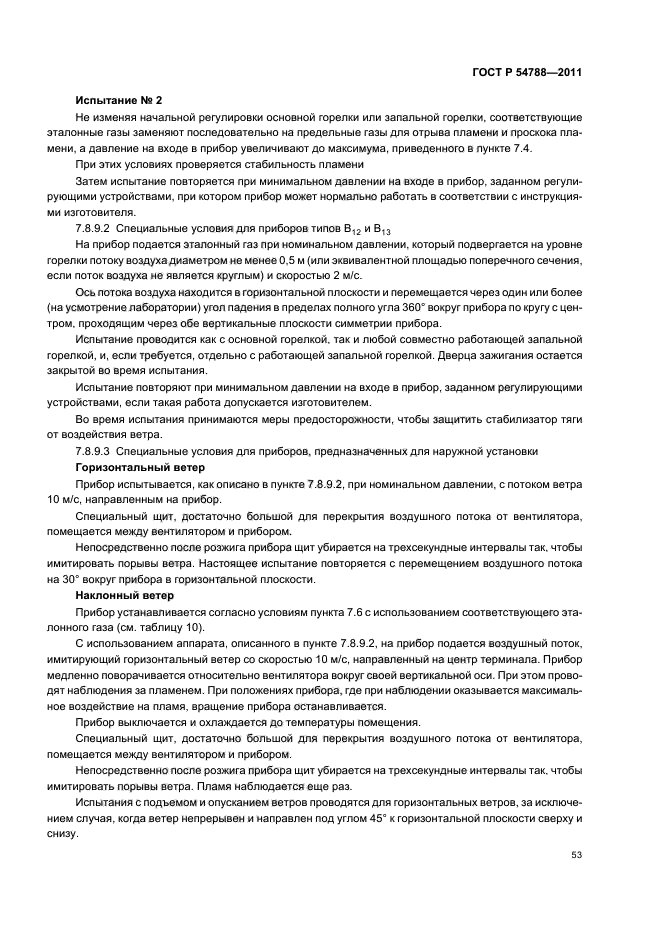 ГОСТ Р 54788—2011

**Испытание № 2**

Не изменяя начальной регулировки основной горелки или запальной горелки, соответствующие эталонные газы заменяют последовательно на предельные газы для отрыва пламени и проскока пламени, а давление на входе в прибор увеличивают до максимума, приведенного в пункте 7.4.

При этих условиях проверяется стабильность пламени

Затем испытание повторяется при минимальном давлении на входе в прибор, заданном регулирующими устройствами, при котором прибор может нормально работать в соответствии с инструкциями изготовителя.

7.8.9.2 Специальные условия для приборов типов $B_{12}$ и $B_{13}$

На прибор подается эталонный газ при номинальном давлении, который подвергается на уровне горелки потоку воздуха диаметром не менее 0,5 м (или эквивалентной площадью поперечного сечения, если поток воздуха не является круглым) и скоростью 2 м/с.

Ось потока воздуха находится в горизонтальной плоскости и перемещается через один или более (на усмотрение лаборатории) угол падения в пределах полного угла 360° вокруг прибора по кругу с центром, проходящим через обе вертикальные плоскости симметрии прибора.

Испытание проводится как с основной горелкой, так и любой совместно работающей запальной горелкой, и, если требуется, отдельно с работающей запальной горелкой. Дверца зажигания остается закрытой во время испытания.

Испытание повторяют при минимальном давлении на входе в прибор, заданном регулирующими устройствами, если такая работа допускается изготовителем.

Во время испытания принимаются меры предосторожности, чтобы защитить стабилизатор тяги от воздействия ветра.

7.8.9.3 Специальные условия для приборов, предназначенных для наружной установки

**Горизонтальный ветер**

Прибор испытывается, как описано в пункте 7.8.9.2, при номинальном давлении, с потоком ветра 10 м/с, направленным на прибор.

Специальный щит, достаточно большой для перекрытия воздушного потока от вентилятора, помещается между вентилятором и прибором.

Непосредственно после розжига прибора щит убирается на трехсекундные интервалы так, чтобы имитировать порывы ветра. Настоящее испытание повторяется с перемещением воздушного потока на 30° вокруг прибора в горизонтальной плоскости.

**Наклонный ветер**

Прибор устанавливается согласно условиям пункта 7.6 с использованием соответствующего эталонного газа (см. таблицу 10).

С использованием аппарата, описанного в пункте 7.8.9.2, на прибор подается воздушный поток, имитирующий горизонтальный ветер со скоростью 10 м/с, направленный на центр терминала. Прибор медленно поворачивается относительно вентилятора вокруг своей вертикальной оси. При этом проводят наблюдения за пламенем. При положениях прибора, где при наблюдении оказывается максимальное воздействие на пламя, вращение прибора останавливается.

Прибор выключается и охлаждается до температуры помещения.

Специальный щит, достаточно большой для перекрытия воздушного потока от вентилятора, помещается между вентилятором и прибором.

Непосредственно после розжига прибора щит убирается на трехсекундные интервалы так, чтобы имитировать порывы ветра. Пламя наблюдается еще раз.

Испытания с подъемом и опусканием ветров проводятся для горизонтальных ветров, за исключением случая, когда ветер непрерывен и направлен под углом 45° к горизонтальной плоскости сверху и снизу.

53